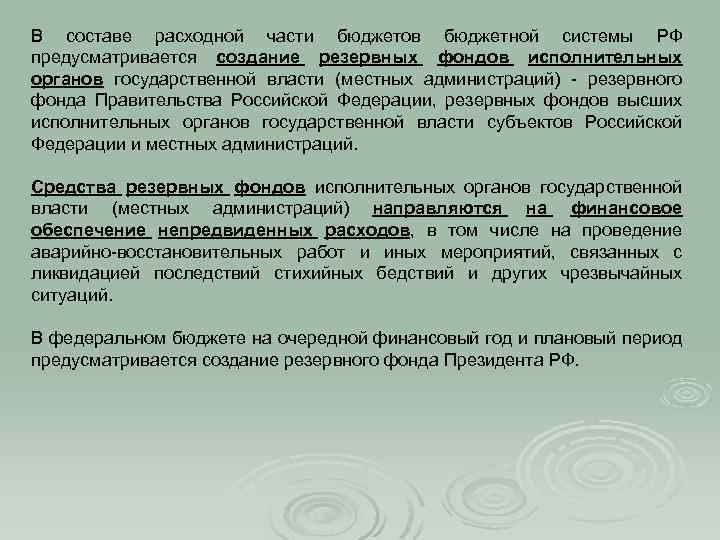 В составе расходной части бюджетов бюджетной системы РФ предусматривается создание резервных фондов исполнительных органов государственной власти (местных администраций) - резервного фонда Правительства Российской Федерации, резервных фондов высших исполнительных органов государственной власти субъектов Российской Федерации и местных администраций.

Средства резервных фондов исполнительных органов государственной власти (местных администраций) направляются на финансовое обеспечение непредвиденных расходов, в том числе на проведение аварийно-восстановительных работ и иных мероприятий, связанных с ликвидацией последствий стихийных бедствий и других чрезвычайных ситуаций.

В федеральном бюджете на очередной финансовый год и плановый период предусматривается создание резервного фонда Президента РФ.